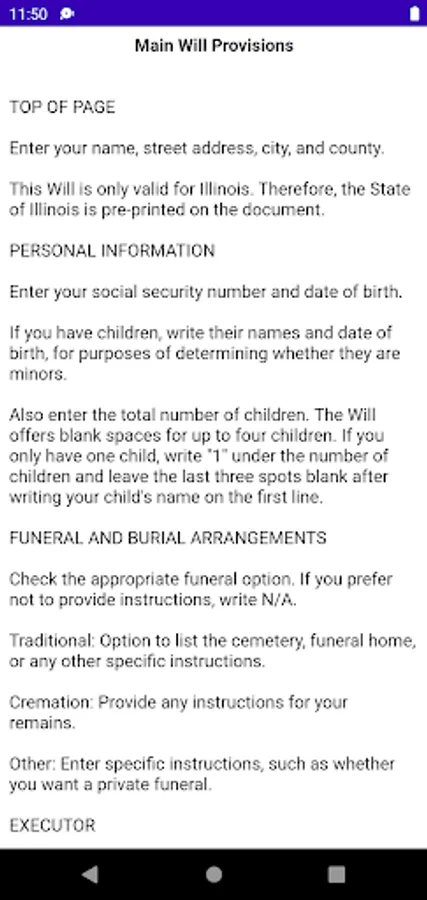 11:50

Main Will Provisions

TOP OF PAGE

Enter your name, street address, city, and county.

This Will is only valid for Illinois. Therefore, the State of Illinois is pre-printed on the document.

PERSONAL INFORMATION

Enter your social security number and date of birth.

If you have children, write their names and date of birth, for purposes of determining whether they are minors.

Also enter the total number of children. The Will offers blank spaces for up to four children. If you only have one child, write "1" under the number of children and leave the last three spots blank after writing your child's name on the first line.

FUNERAL AND BURIAL ARRANGEMENTS

Check the appropriate funeral option. If you prefer not to provide instructions, write N/A.

Traditional: Option to list the cemetery, funeral home, or any other specific instructions.

Cremation: Provide any instructions for your remains.

Other: Enter specific instructions, such as whether you want a private funeral.

EXECUTOR